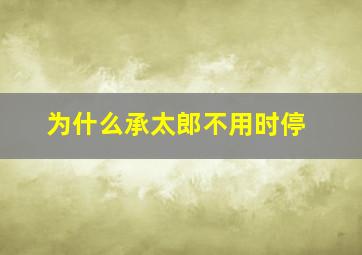 为什么承太郎不用时停